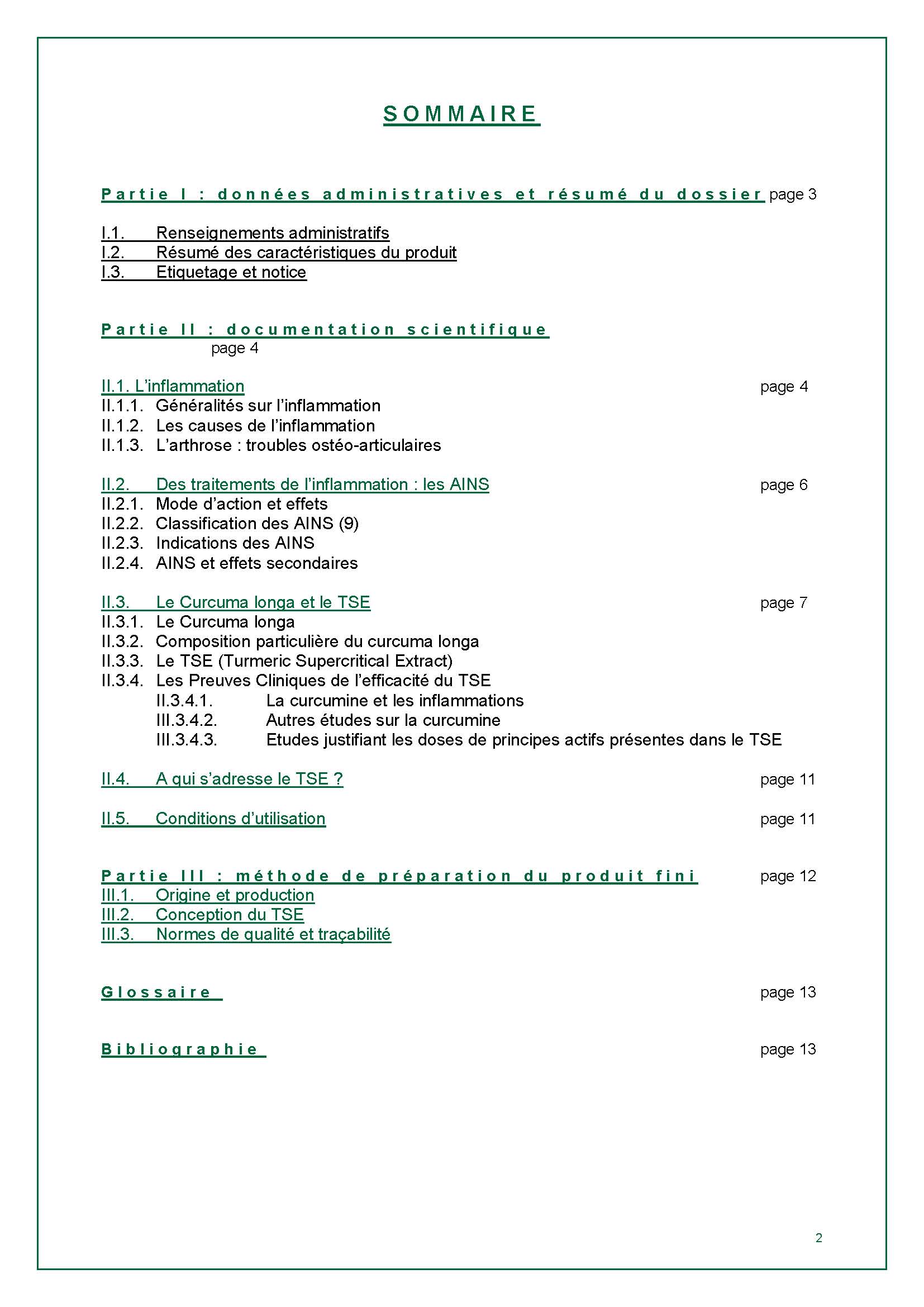 SOMMAIRE

Partie I : données administratives et résumé du dossier page 3

I.1. Renseignements administratifs
I.2. Résumé des caractéristiques du produit
I.3. Etiquetage et notice

Partie II : documentation scientifique page 4

II.1. L'inflammation page 4
II.1.1. Généralités sur l'inflammation
II.1.2. Les causes de l'inflammation
II.1.3. L'arthrose : troubles ostéo-articulaires

II.2. Des traitements de l'inflammation : les AINS page 6
II.2.1. Mode d'action et effets
II.2.2. Classification des AINS (9)
II.2.3. Indications des AINS
II.2.4. AINS et effets secondaires

II.3. Le Curcuma longa et le TSE page 7
II.3.1. Le Curcuma longa
II.3.2. Composition particulière du curcuma longa
II.3.3. Le TSE (Turmeric Supercritical Extract)
II.3.4. Les Preuves Cliniques de l'efficacité du TSE
II.3.4.1. La curcumine et les inflammations
III.3.4.2. Autres études sur la curcumine
III.3.4.3. Etudes justifiant les doses de principes actifs présentes dans le TSE

II.4. A qui s'adresse le TSE ? page 11

II.5. Conditions d'utilisation page 11

Partie III : méthode de préparation du produit fini page 12
III.1. Origine et production
III.2. Conception du TSE
III.3. Normes de qualité et traçabilité

Glossaire page 13

Bibliographie page 13

2